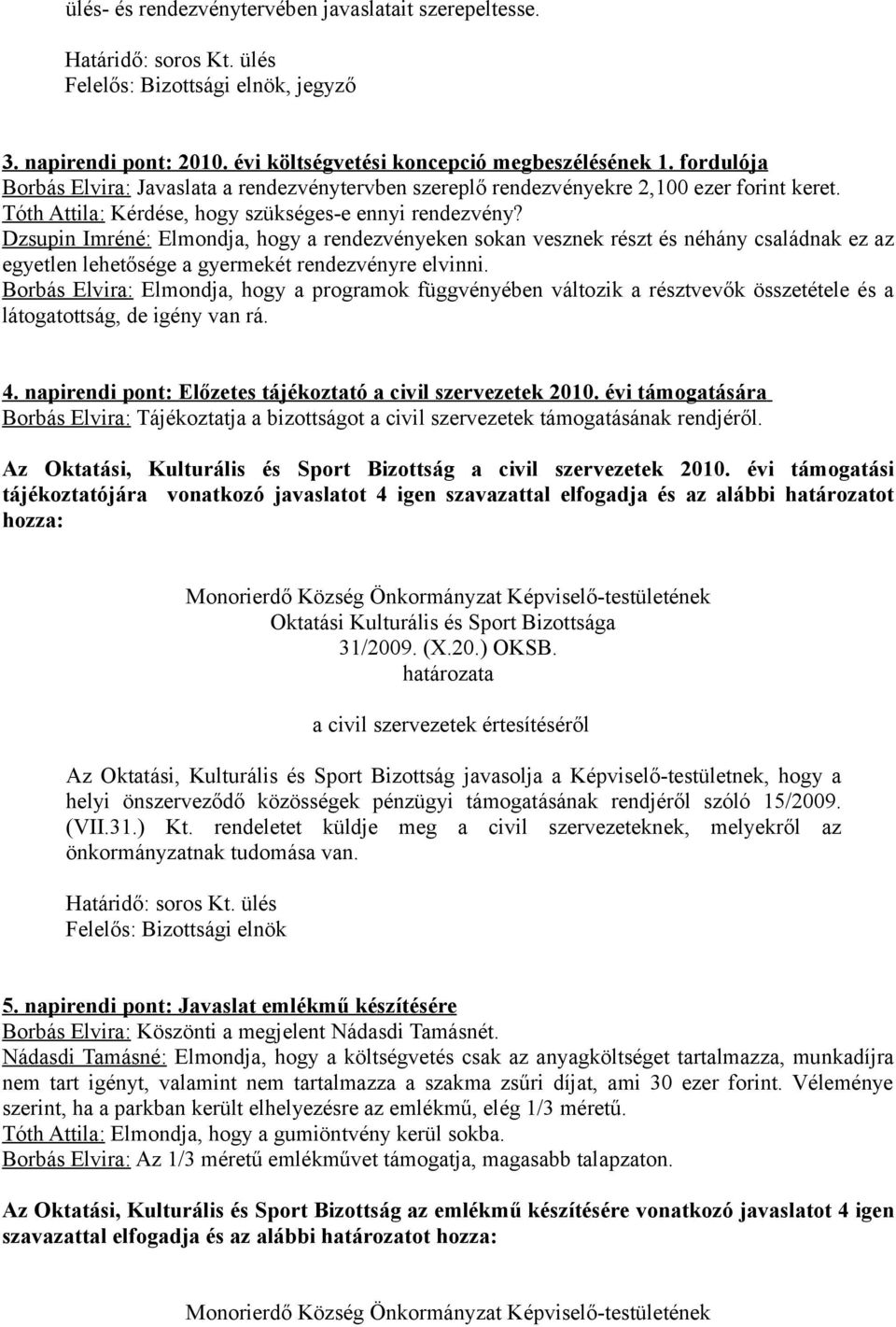 ülés- és rendezvénytervében javaslatait szerepeltesse.

Határidő: soros Kt. ülés
Felelős: Bizottsági elnök, jegyző

3. napirendi pont: 2010. évi költségvetési koncepció megbeszélésének 1. fordulója
Borbás Elvira: Javaslata a rendezvénytervben szereplő rendezvényekre 2,100 ezer forint keret.
Tóth Attila: Kérdése, hogy szükséges-e ennyi rendezvény?
Dzsupin Imréné: Elmondja, hogy a rendezvényeken sokan vesznek részt és néhány családnak ez az egyetlen lehetősége a gyermekét rendezvényre elvinni.
Borbás Elvira: Elmondja, hogy a programok függvényében változik a résztvevők összetétele és a látogatottság, de igény van rá.

4. napirendi pont: Előzetes tájékoztató a civil szervezetek 2010. évi támogatására
Borbás Elvira: Tájékoztatja a bizottságot a civil szervezetek támogatásának rendjéről.

Az Oktatási, Kulturális és Sport Bizottság a civil szervezetek 2010. évi támogatási tájékoztatójára vonatkozó javaslatot 4 igen szavazattal elfogadja és az alábbi határozatot hozza:

Monorierdő Község Önkormányzat Képviselő-testületének
Oktatási Kulturális és Sport Bizottsága
31/2009. (X.20.) OKSB.
határozata

a civil szervezetek értesítéséről

Az Oktatási, Kulturális és Sport Bizottság javasolja a Képviselő-testületnek, hogy a helyi önszerveződő közösségek pénzügyi támogatásának rendjéről szóló 15/2009. (VII.31.) Kt. rendeletet küldje meg a civil szervezeteknek, melyekről az önkormányzatnak tudomása van.

Határidő: soros Kt. ülés
Felelős: Bizottsági elnök

5. napirendi pont: Javaslat emlékmű készítésére
Borbás Elvira: Köszönti a megjelent Nádasdi Tamásnét.
Nádasdi Tamásné: Elmondja, hogy a költségvetés csak az anyagköltséget tartalmazza, munkadíjra nem tart igényt, valamint nem tartalmazza a szakma zsűri díjat, ami 30 ezer forint. Véleménye szerint, ha a parkban került elhelyezésre az emlékmű, elég 1/3 méretű.
Tóth Attila: Elmondja, hogy a gumiöntvény kerül sokba.
Borbás Elvira: Az 1/3 méretű emlékművet támogatja, magasabb talapzaton.

Az Oktatási, Kulturális és Sport Bizottság az emlékmű készítésére vonatkozó javaslatot 4 igen szavazattal elfogadja és az alábbi határozatot hozza:

Monorierdő Község Önkormányzat Képviselő-testületének